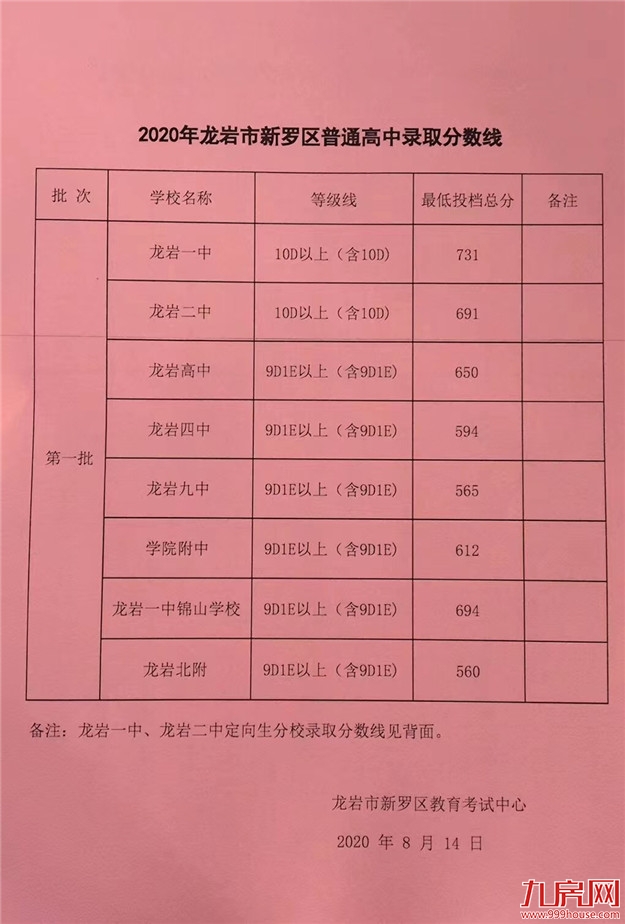 2020年龙岩市新罗区普通高中录取分数线

| 批 次 | 学校名称 | 等级线 | 最低投档总分 | 备注 |
|---|---|---|---|---|
| 第一批 | 龙岩一中 | 10D以上（含10D） | 731 | |
| | 龙岩二中 | 10D以上（含10D） | 691 | |
| | 龙岩高中 | 9D1E以上（含9D1E） | 650 | |
| | 龙岩四中 | 9D1E以上（含9D1E） | 594 | |
| | 龙岩九中 | 9D1E以上（含9D1E） | 565 | |
| | 学院附中 | 9D1E以上（含9D1E） | 612 | |
| | 龙岩一中锦山学校 | 9D1E以上（含9D1E） | 694 | |
| | 龙岩北附 | 9D1E以上（含9D1E） | 560 | |

备注：龙岩一中、龙岩二中定向生分校录取分数线见背面。

龙岩市新罗区教育考试中心

2020 年 8 月 14 日

九房网 www.999house.com